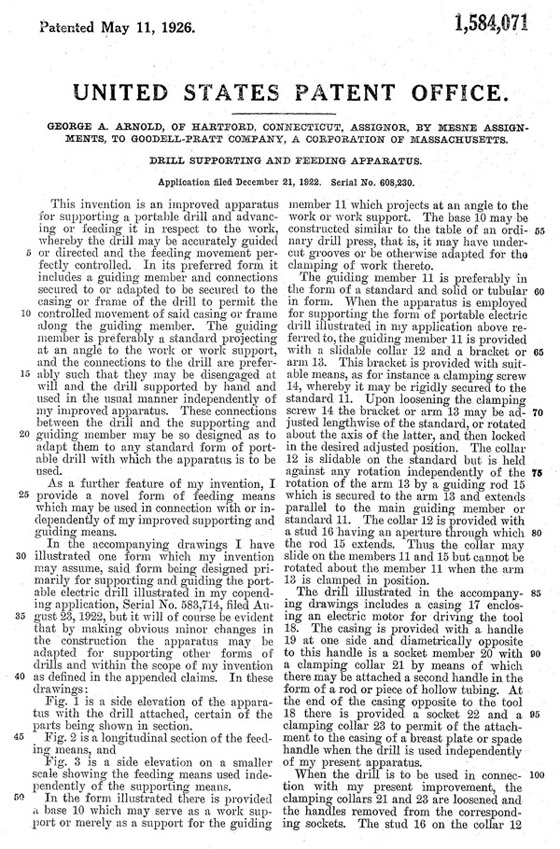 Patented May 11, 1926.

1,584,071

UNITED STATES PATENT OFFICE.

GEORGE A. ARNOLD, OF HARTFORD, CONNECTICUT, ASSIGNOR, BY MESNE ASSIGNMENTS, TO GOODELL-PRATT COMPANY, A CORPORATION OF MASSACHUSETTS.

DRILL SUPPORTING AND FEEDING APPARATUS.

Application filed December 21, 1922. Serial No. 608,230.

This invention is an improved apparatus for supporting a portable drill and advancing or feeding it in respect to the work, whereby the drill may be accurately guided 5 or directed and the feeding movement perfectly controlled. In its preferred form it includes a guiding member and connections secured to or adapted to be secured to the casing or frame of the drill to permit the 10 controlled movement of said casing or frame along the guiding member. The guiding member is preferably a standard projecting at an angle to the work or work support, and the connections to the drill are prefer- 15 ably such that they may be disengaged at will and the drill supported by hand and used in the usual manner independently of my improved apparatus. These connections between the drill and the supporting and 20 guiding member may be so designed as to adapt them to any standard form of portable drill with which the apparatus is to be used.

As a further feature of my invention, I 25 provide a novel form of feeding means which may be used in connection with or independently of my improved supporting and guiding means.

In the accompanying drawings I have 30 illustrated one form which my invention may assume, said form being designed primarily for supporting and guiding the portable electric drill illustrated in my copending application, Serial No. 583,714, filed Au- 35 gust 23, 1922, but it will of course be evident that by making obvious minor changes in the construction the apparatus may be adapted for supporting other forms of drills and within the scope of my invention 40 as defined in the appended claims. In these drawings:

Fig. 1 is a side elevation of the apparatus with the drill attached, certain of the parts being shown in section.

45 Fig. 2 is a longitudinal section of the feeding means, and

Fig. 3 is a side elevation on a smaller scale showing the feeding means used independently of the supporting means.

50 In the form illustrated there is provided a base 10 which may serve as a work support or merely as a support for the guiding member 11 which projects at an angle to the work or work support. The base 10 may be constructed similar to the table of an ordi- 55 nary drill press, that is, it may have undercut grooves or be otherwise adapted for the clamping of work thereto.

The guiding member 11 is preferably in the form of a standard and solid or tubular 60 in form. When the apparatus is employed for supporting the form of portable electric drill illustrated in my application above referred to, the guiding member 11 is provided with a slidable collar 12 and a bracket or 65 arm 13. This bracket is provided with suitable means, as for instance a clamping screw 14, whereby it may be rigidly secured to the standard 11. Upon loosening the clamping screw 14 the bracket or arm 13 may be ad- 70 justed lengthwise of the standard, or rotated about the axis of the latter, and then locked in the desired adjusted position. The collar 12 is slidable on the standard but is held against any rotation independently of the 75 rotation of the arm 13 by a guiding rod 15 which is secured to the arm 13 and extends parallel to the main guiding member or standard 11. The collar 12 is provided with a stud 16 having an aperture through which 80 the rod 15 extends. Thus the collar may slide on the members 11 and 15 but cannot be rotated about the member 11 when the arm 13 is clamped in position.

The drill illustrated in the accompany- 85 ing drawings includes a casing 17 enclosing an electric motor for driving the tool 18. The casing is provided with a handle 19 at one side and diametrically opposite to this handle is a socket member 20 with 90 a clamping collar 21 by means of which there may be attached a second handle in the form of a rod or piece of hollow tubing. At the end of the casing opposite to the tool 18 there is provided a socket 22 and a 95 clamping collar 23 to permit of the attachment to the casing of a breast plate or spade handle when the drill is used independently of my present apparatus.

When the drill is to be used in connec- 100 tion with my present improvement, the clamping collars 21 and 23 are loosened and the handles removed from the corresponding sockets. The stud 16 on the collar 12